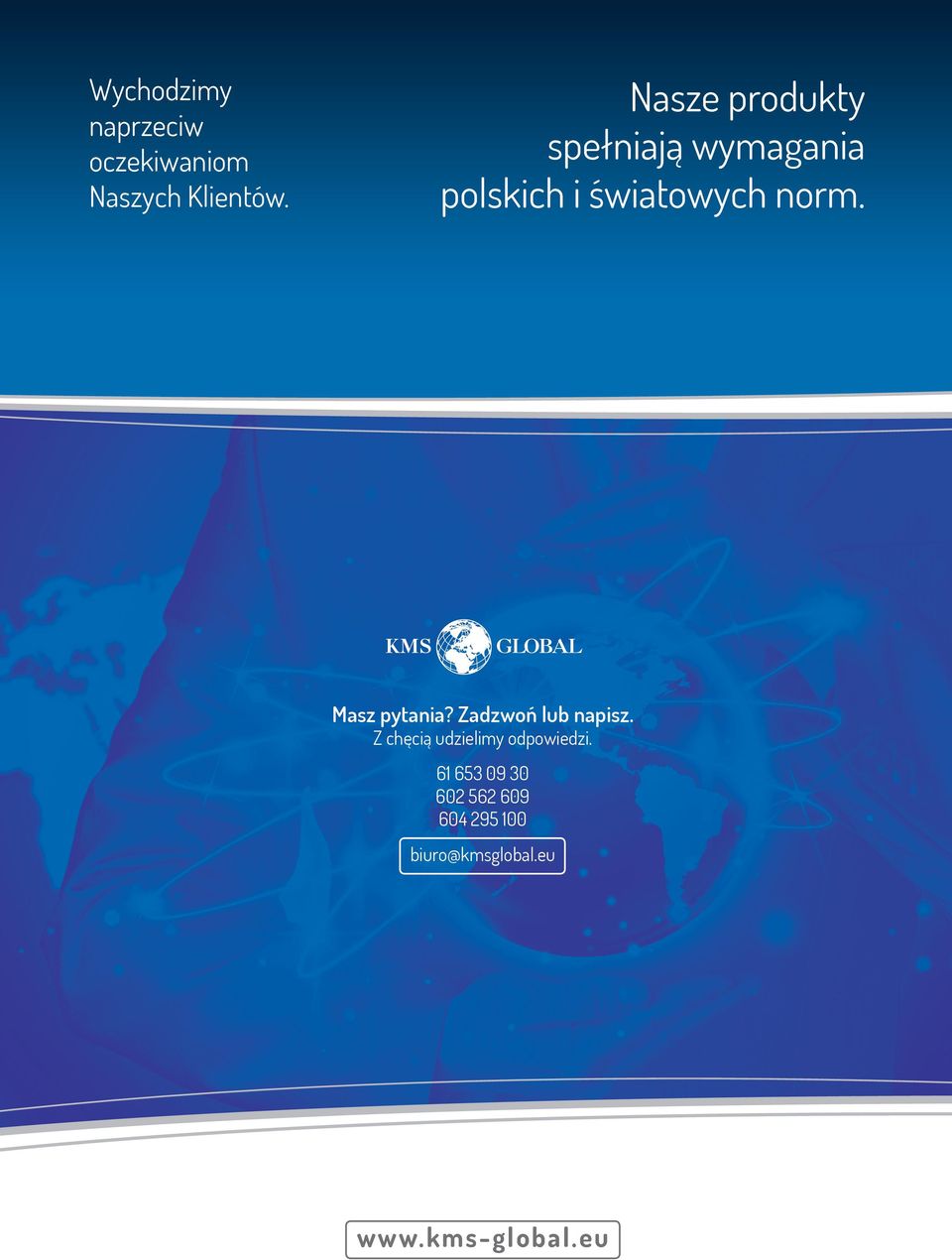 Wychodzimy naprzeciw oczekiwaniom Naszych Klientów.

Nasze produkty spełniają wymagania polskich i światowych norm.

KMS GLOBAL

Masz pytania? Zadzwoń lub napisz.
Z chęcią udzielimy odpowiedzi.

61 653 09 30
602 562 609
604 295 100

biuro@kmsglobal.eu

www.kms-global.eu